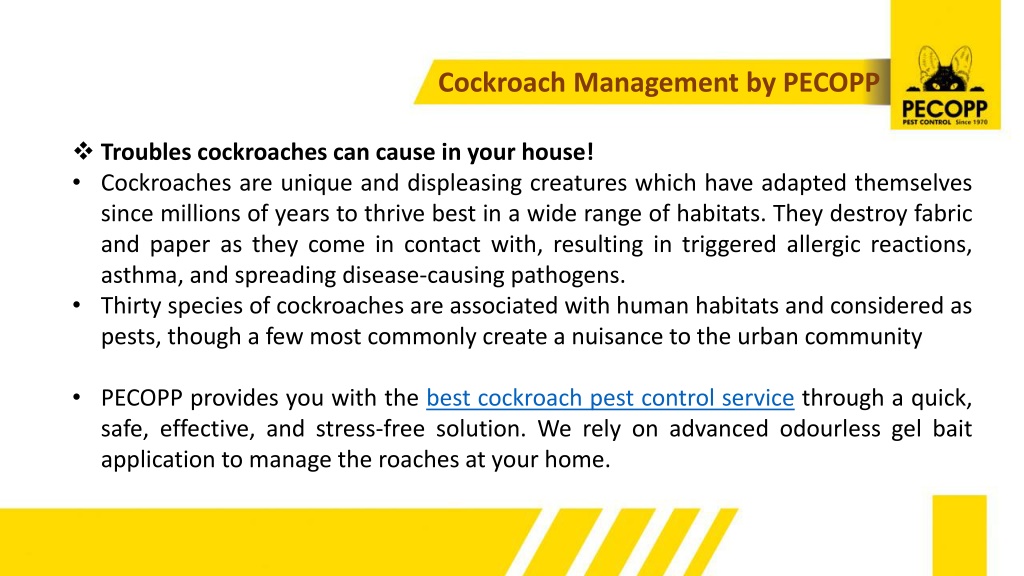 Cockroach Management by PECOPP

PECOPP
PEST CONTROL Since 1970

❖ Troubles cockroaches can cause in your house!

• Cockroaches are unique and displeasing creatures which have adapted themselves since millions of years to thrive best in a wide range of habitats. They destroy fabric and paper as they come in contact with, resulting in triggered allergic reactions, asthma, and spreading disease-causing pathogens.

• Thirty species of cockroaches are associated with human habitats and considered as pests, though a few most commonly create a nuisance to the urban community

• PECOPP provides you with the best cockroach pest control service through a quick, safe, effective, and stress-free solution. We rely on advanced odourless gel bait application to manage the roaches at your home.